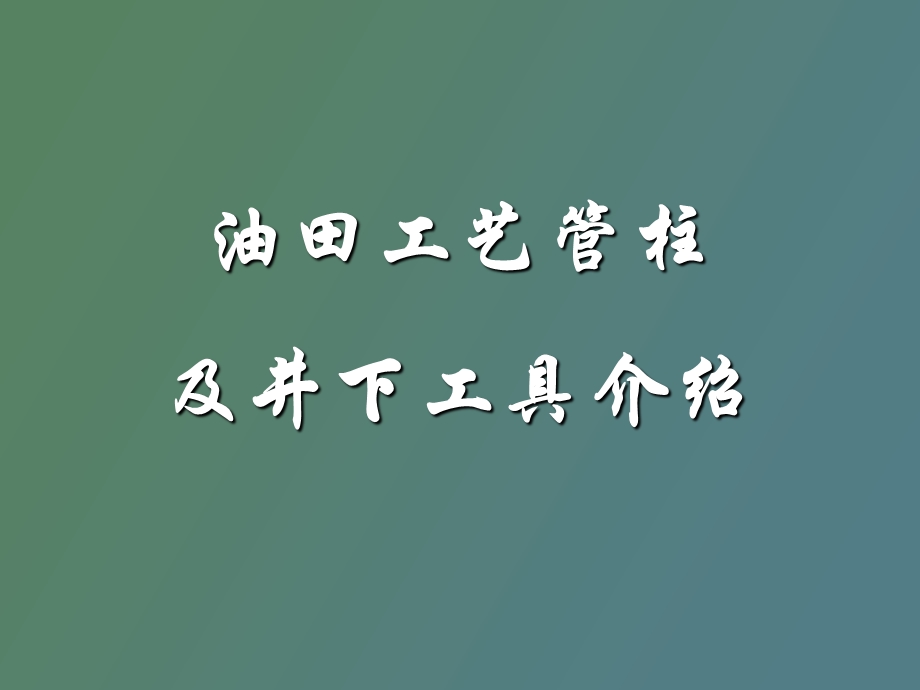 油田工艺管柱

及井下工具介绍